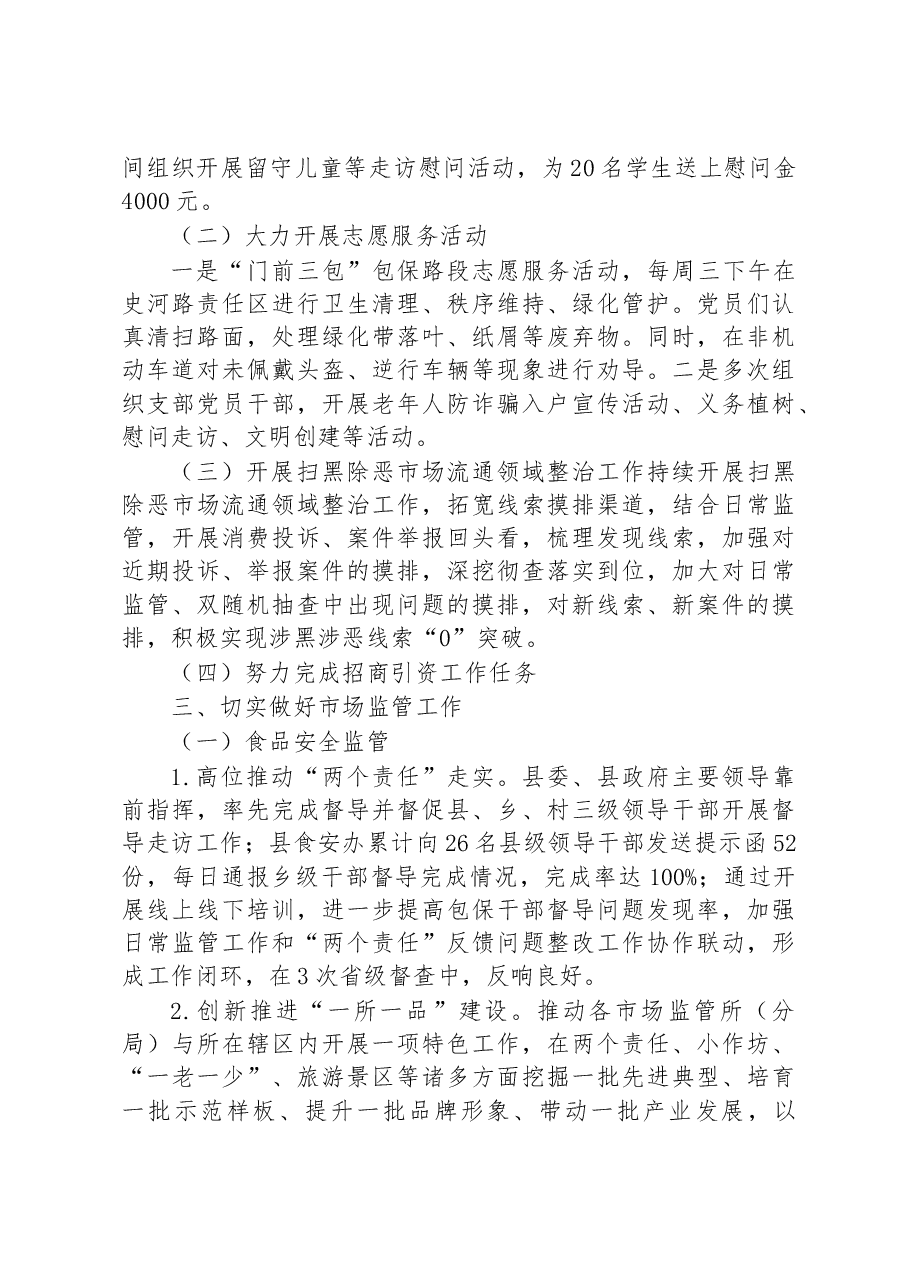 间组织开展留守儿童等走访慰问活动，为20名学生送上慰问金4000元。

（二）大力开展志愿服务活动

一是“门前三包”包保路段志愿服务活动，每周三下午在史河路责任区进行卫生清理、秩序维持、绿化管护。党员们认真清扫路面，处理绿化带落叶、纸屑等废弃物。同时，在非机动车道对未佩戴头盔、逆行车辆等现象进行劝导。二是多次组织支部党员干部，开展老年人防诈骗入户宣传活动、义务植树、慰问走访、文明创建等活动。

（三）开展扫黑除恶市场流通领域整治工作持续开展扫黑除恶市场流通领域整治工作，拓宽线索摸排渠道，结合日常监管，开展消费投诉、案件举报回头看，梳理发现线索，加强对近期投诉、举报案件的摸排，深挖彻查落实到位，加大对日常监管、双随机抽查中出现问题的摸排，对新线索、新案件的摸排，积极实现涉黑涉恶线索“0”突破。

（四）努力完成招商引资工作任务

三、切实做好市场监管工作

（一）食品安全监管

1.高位推动“两个责任”走实。县委、县政府主要领导靠前指挥，率先完成督导并督促县、乡、村三级领导干部开展督导走访工作；县食安办累计向26名县级领导干部发送提示函52份，每日通报乡级干部督导完成情况，完成率达100%；通过开展线上线下培训，进一步提高包保干部督导问题发现率，加强日常监管工作和“两个责任”反馈问题整改工作协作联动，形成工作闭环，在3次省级督查中，反响良好。

2.创新推进“一所一品”建设。推动各市场监管所（分局）与所在辖区内开展一项特色工作，在两个责任、小作坊、“一老一少”、旅游景区等诸多方面挖掘一批先进典型、培育一批示范样板、提升一批品牌形象、带动一批产业发展，以